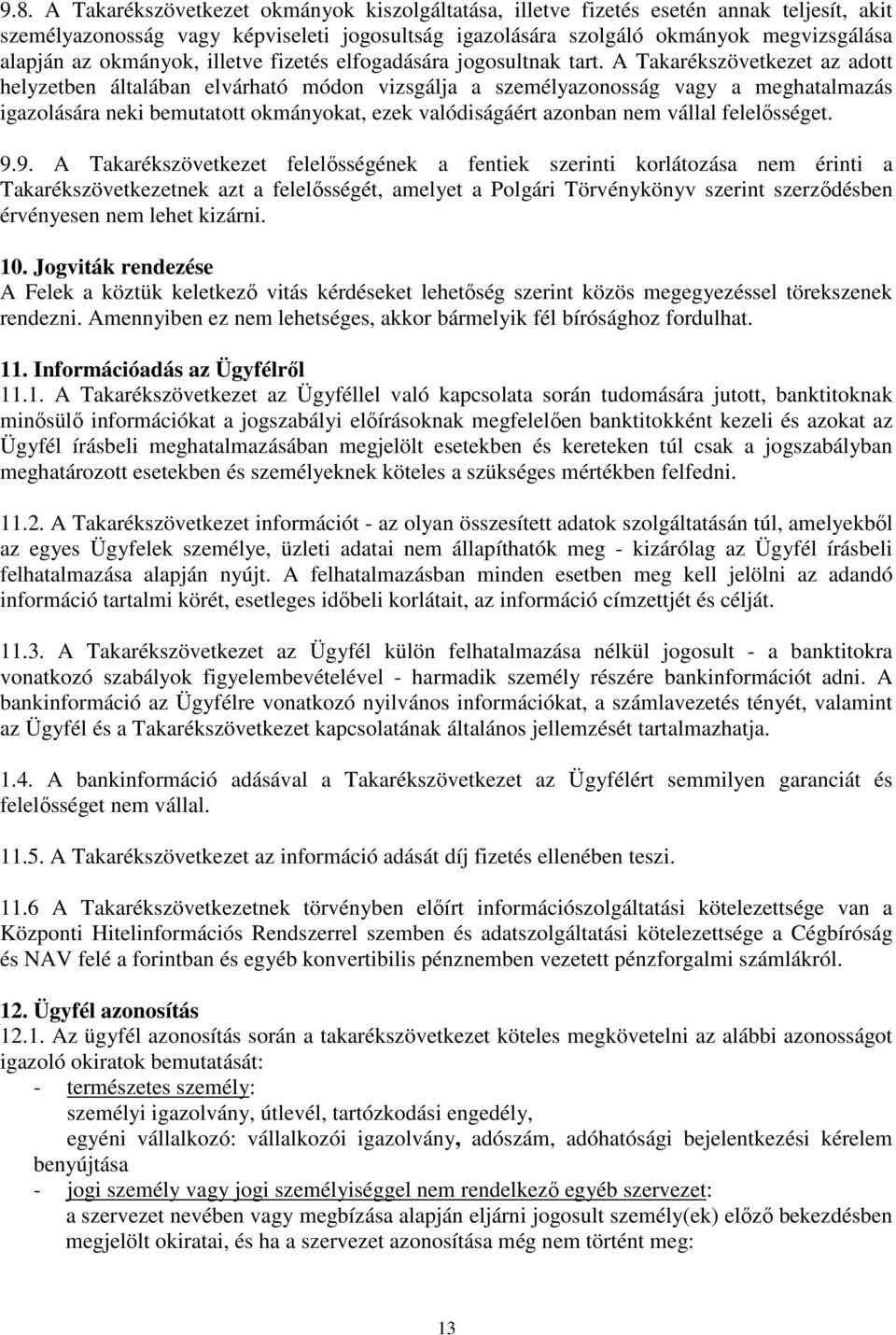 9.8. A Takarékszövetkezet okmányok kiszolgáltatása, illetve fizetés esetén annak teljesít, akit személyazonosság vagy képviseleti jogosultság igazolására szolgáló okmányok megvizsgálása alapján az okmányok, illetve fizetés elfogadására jogosultnak tart. A Takarékszövetkezet az adott helyzetben általában elvárható módon vizsgálja a személyazonosság vagy a meghatalmazás igazolására neki bemutatott okmányokat, ezek valódiságáért azonban nem vállal felelősséget.

9.9. A Takarékszövetkezet felelősségének a fentiek szerinti korlátozása nem érinti a Takarékszövetkezetnek azt a felelősségét, amelyet a Polgári Törvénykönyv szerint szerződésben érvényesen nem lehet kizárni.

10. Jogviták rendezése
A Felek a köztük keletkező vitás kérdéseket lehetőség szerint közös megegyezéssel törekszenek rendezni. Amennyiben ez nem lehetséges, akkor bármelyik fél bírósághoz fordulhat.

11. Információadás az Ügyfélről
11.1. A Takarékszövetkezet az Ügyféllel való kapcsolata során tudomására jutott, banktitoknak minősülő információkat a jogszabályi előírásoknak megfelelően banktitokként kezeli és azokat az Ügyfél írásbeli meghatalmazásában megjelölt esetekben és kereteken túl csak a jogszabályban meghatározott esetekben és személyeknek köteles a szükséges mértékben felfedni.

11.2. A Takarékszövetkezet információt - az olyan összesített adatok szolgáltatásán túl, amelyekből az egyes Ügyfelek személye, üzleti adatai nem állapíthatók meg - kizárólag az Ügyfél írásbeli felhatalmazása alapján nyújt. A felhatalmazásban minden esetben meg kell jelölni az adandó információ tartalmi körét, esetleges időbeli korlátait, az információ címzettjét és célját.

11.3. A Takarékszövetkezet az Ügyfél külön felhatalmazása nélkül jogosult - a banktitokra vonatkozó szabályok figyelembevételével - harmadik személy részére bankinformációt adni. A bankinformáció az Ügyfélre vonatkozó nyilvános információkat, a számlavezetés tényét, valamint az Ügyfél és a Takarékszövetkezet kapcsolatának általános jellemzését tartalmazhatja.

1.4. A bankinformáció adásával a Takarékszövetkezet az Ügyfélért semmilyen garanciát és felelősséget nem vállal.

11.5. A Takarékszövetkezet az információ adását díj fizetés ellenében teszi.

11.6 A Takarékszövetkezetnek törvényben előírt információszolgáltatási kötelezettsége van a Központi Hitelinformációs Rendszerrel szemben és adatszolgáltatási kötelezettsége a Cégbíróság és NAV felé a forintban és egyéb konvertibilis pénznemben vezetett pénzforgalmi számlákról.

12. Ügyfél azonosítás
12.1. Az ügyfél azonosítás során a takarékszövetkezet köteles megkövetelni az alábbi azonosságot igazoló okiratok bemutatását:
- természetes személy:
személyi igazolvány, útlevél, tartózkodási engedély,
egyéni vállalkozó: vállalkozói igazolvány, adószám, adóhatósági bejelentkezési kérelem benyújtása
- jogi személy vagy jogi személyiséggel nem rendelkező egyéb szervezet:
a szervezet nevében vagy megbízása alapján eljárni jogosult személy(ek) előző bekezdésben megjelölt okiratai, és ha a szervezet azonosítása még nem történt meg:

13